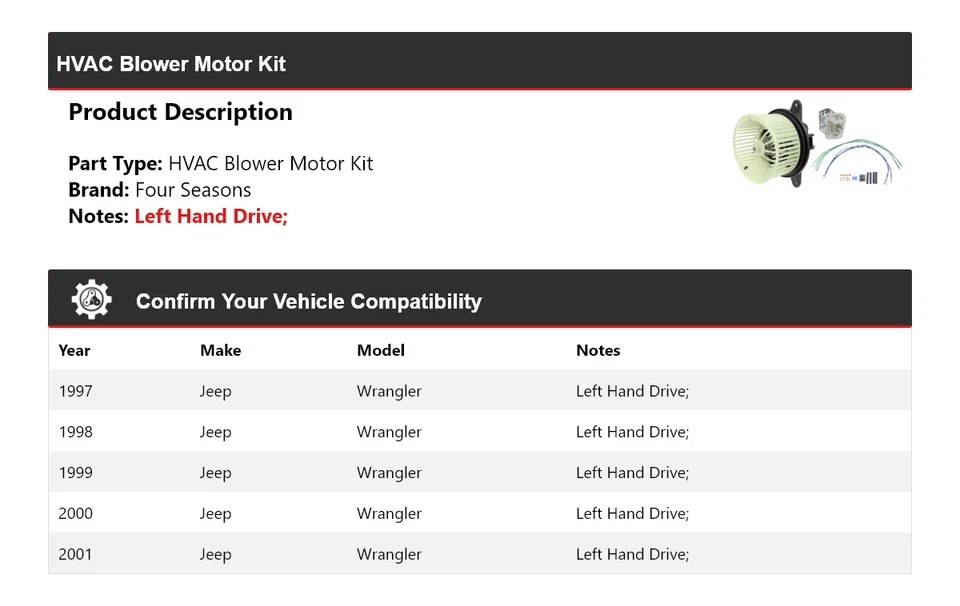 HVAC Blower Motor Kit

Product Description

Part Type: HVAC Blower Motor Kit
Brand: Four Seasons
Notes: Left Hand Drive;

Confirm Your Vehicle Compatibility

| Year | Make | Model | Notes |
|---|---|---|---|
| 1997 | Jeep | Wrangler | Left Hand Drive; |
| 1998 | Jeep | Wrangler | Left Hand Drive; |
| 1999 | Jeep | Wrangler | Left Hand Drive; |
| 2000 | Jeep | Wrangler | Left Hand Drive; |
| 2001 | Jeep | Wrangler | Left Hand Drive; |